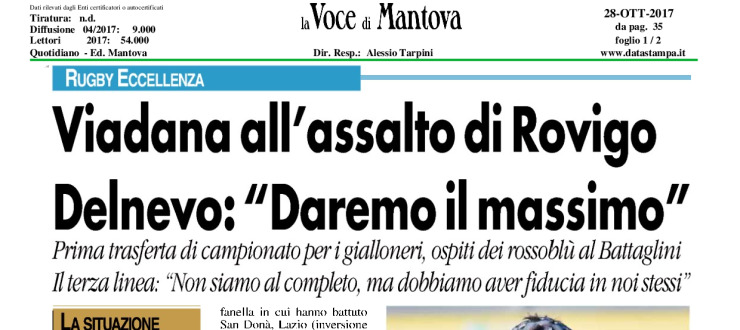 Dati rilevati dagli Enti certificatori o autocertificati
Tiratura: n.d.
Diffusione 04/2017: 9.000
Lettori 2017: 54.000
Quotidiano - Ed. Mantova

la Voce di Mantova

Dir. Resp.: Alessio Tarpini

28-OTT-2017
da pag. 35
foglio 1 / 2
www.datastampa.it

RUGBY ECCELLENZA

Viadana all'assalto di Rovigo
Delnevo: "Daremo il massimo"

Prima trasferta di campionato per i gialloneri, ospiti dei rossoblù al Battaglini
Il terza linea: "Non siamo al completo, ma dobbiamo aver fiducia in noi stessi"

LA SITUAZIONE

fanella in cui hanno battuto San Donà, Lazio (inversione